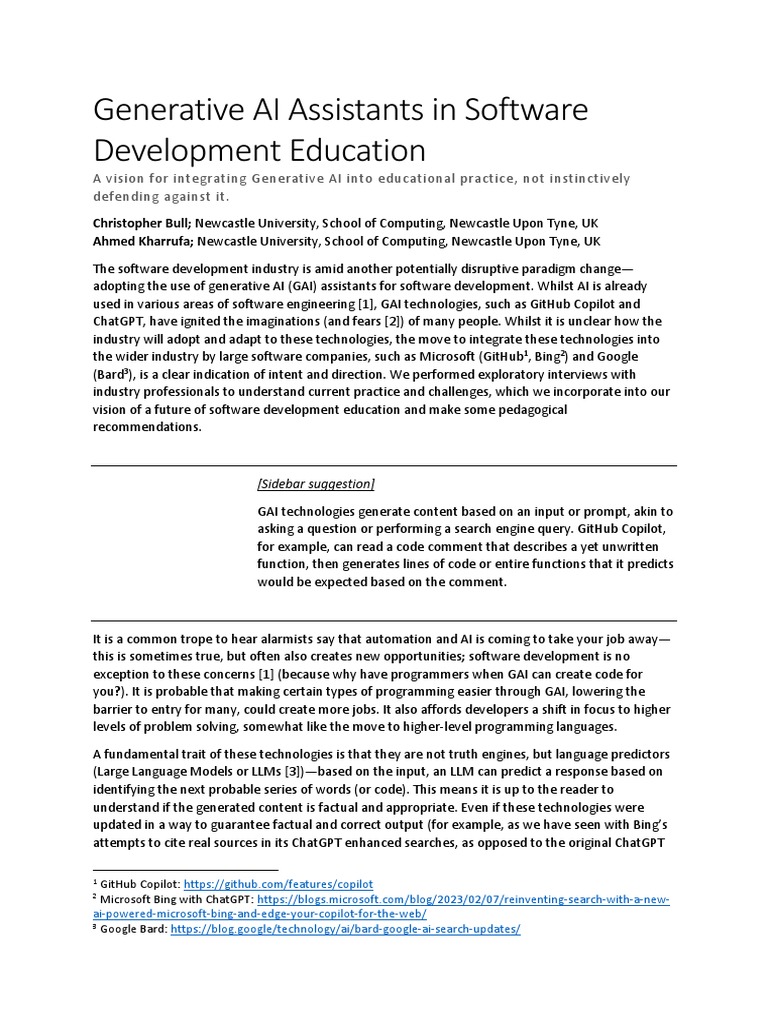 Generative AI Assistants in Software Development Education

A vision for integrating Generative AI into educational practice, not instinctively defending against it.

Christopher Bull; Newcastle University, School of Computing, Newcastle Upon Tyne, UK
Ahmed Kharrufa; Newcastle University, School of Computing, Newcastle Upon Tyne, UK

The software development industry is amid another potentially disruptive paradigm change—adopting the use of generative AI (GAI) assistants for software development. Whilst AI is already used in various areas of software engineering [1], GAI technologies, such as GitHub Copilot and ChatGPT, have ignited the imaginations (and fears [2]) of many people. Whilst it is unclear how the industry will adopt and adapt to these technologies, the move to integrate these technologies into the wider industry by large software companies, such as Microsoft (GitHub$^1$, Bing$^2$) and Google (Bard$^3$), is a clear indication of intent and direction. We performed exploratory interviews with industry professionals to understand current practice and challenges, which we incorporate into our vision of a future of software development education and make some pedagogical recommendations.

[Sidebar suggestion]

GAI technologies generate content based on an input or prompt, akin to asking a question or performing a search engine query. GitHub Copilot, for example, can read a code comment that describes a yet unwritten function, then generates lines of code or entire functions that it predicts would be expected based on the comment.

It is a common trope to hear alarmists say that automation and AI is coming to take your job away—this is sometimes true, but often also creates new opportunities; software development is no exception to these concerns [1] (because why have programmers when GAI can create code for you?). It is probable that making certain types of programming easier through GAI, lowering the barrier to entry for many, could create more jobs. It also affords developers a shift in focus to higher levels of problem solving, somewhat like the move to higher-level programming languages.

A fundamental trait of these technologies is that they are not truth engines, but language predictors (Large Language Models or LLMs [3])—based on the input, an LLM can predict a response based on identifying the next probable series of words (or code). This means it is up to the reader to understand if the generated content is factual and appropriate. Even if these technologies were updated in a way to guarantee factual and correct output (for example, as we have seen with Bing's attempts to cite real sources in its ChatGPT enhanced searches, as opposed to the original ChatGPT

$^1$ GitHub Copilot: https://github.com/features/copilot
$^2$ Microsoft Bing with ChatGPT: https://blogs.microsoft.com/blog/2023/02/07/reinventing-search-with-a-new-ai-powered-microsoft-bing-and-edge-your-copilot-for-the-web/
$^3$ Google Bard: https://blog.google/technology/ai/bard-google-ai-search-updates/